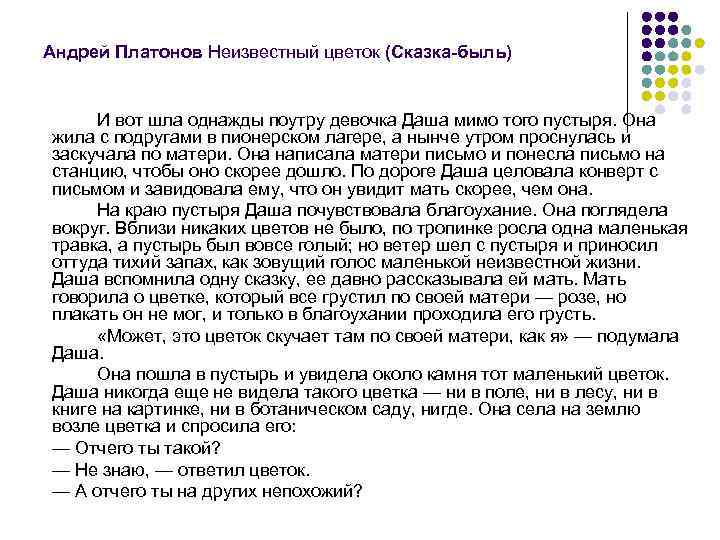 Андрей Платонов Неизвестный цветок (Сказка-быль)

И вот шла однажды поутру девочка Даша мимо того пустыря. Она жила с подругами в пионерском лагере, а нынче утром проснулась и заскучала по матери. Она написала матери письмо и понесла письмо на станцию, чтобы оно скорее дошло. По дороге Даша целовала конверт с письмом и завидовала ему, что он увидит мать скорее, чем она.

На краю пустыря Даша почувствовала благоухание. Она поглядела вокруг. Вблизи никаких цветов не было, по тропинке росла одна маленькая травка, а пустырь был вовсе голый; но ветер шел с пустыря и приносил оттуда тихий запах, как зовущий голос маленькой неизвестной жизни. Даша вспомнила одну сказку, ее давно рассказывала ей мать. Мать говорила о цветке, который все грустил по своей матери — розе, но плакать он не мог, и только в благоухании проходила его грусть.

«Может, это цветок скучает там по своей матери, как я» — подумала Даша.

Она пошла в пустырь и увидела около камня тот маленький цветок. Даша никогда еще не видела такого цветка — ни в поле, ни в лесу, ни в книге на картинке, ни в ботаническом саду, нигде. Она села на землю возле цветка и спросила его:

— Отчего ты такой?

— Не знаю, — ответил цветок.

— А отчего ты на других непохожий?